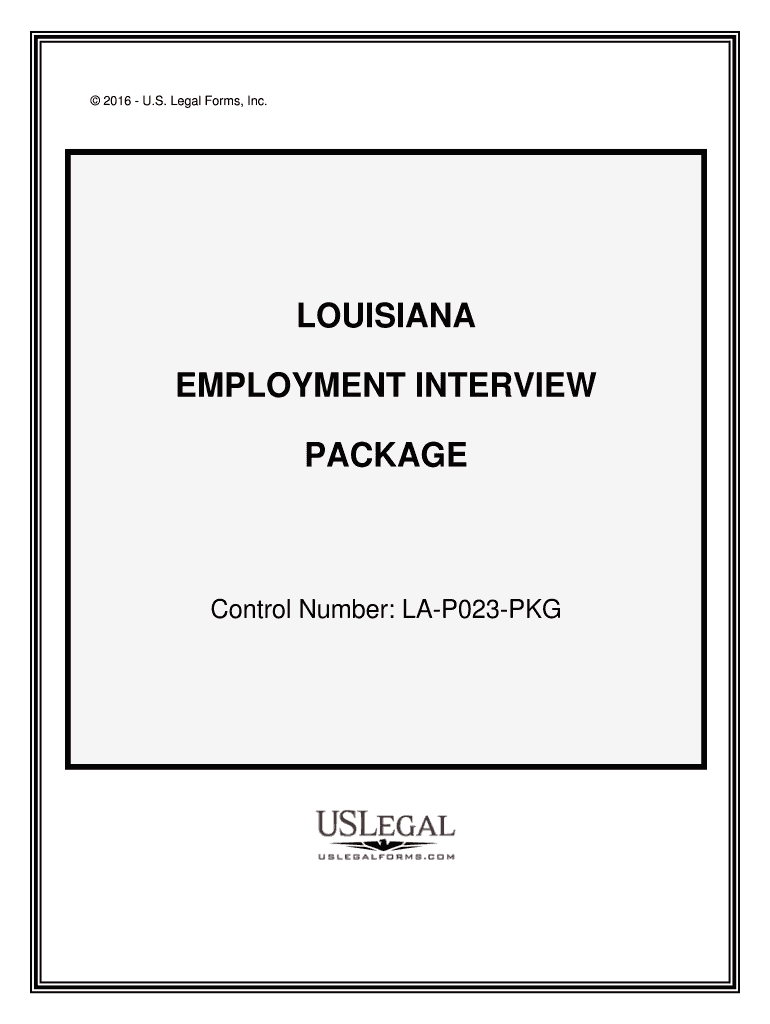 © 2016 - U.S. Legal Forms, Inc.

LOUISIANA

EMPLOYMENT INTERVIEW

PACKAGE

Control Number: LA-P023-PKG

USLEGAL

USLEGALFORMS.COM